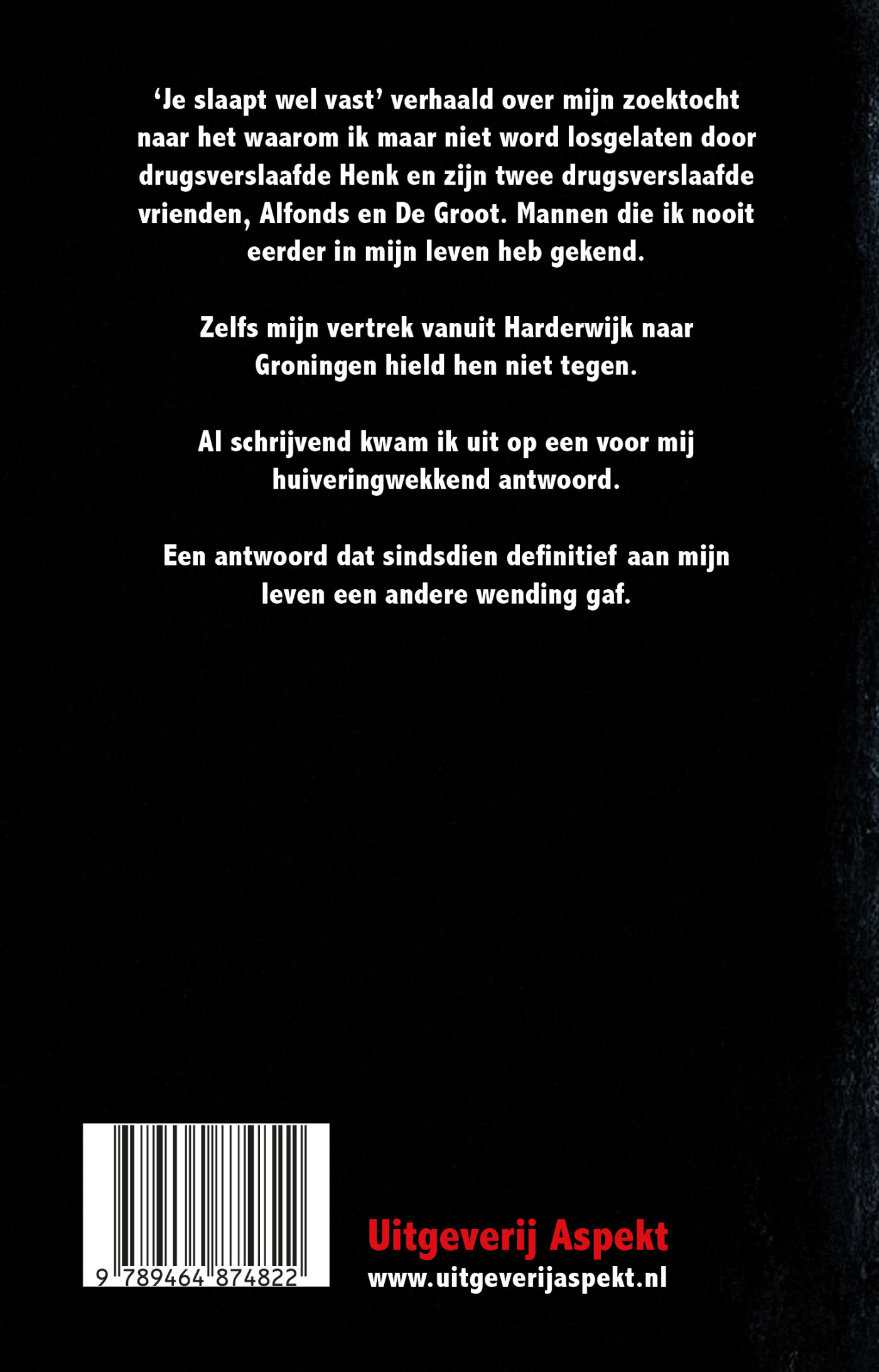 ‘Je slaapt wel vast’ verhaald over mijn zoektocht naar het waarom ik maar niet word losgelaten door drugsverslaafde Henk en zijn twee drugsverslaafde vrienden, Alfonds en De Groot. Mannen die ik nooit eerder in mijn leven heb gekend.

Zelfs mijn vertrek vanuit Harderwijk naar Groningen hield hen niet tegen.

Al schrijvend kwam ik uit op een voor mij huiveringwekkend antwoord.

Een antwoord dat sindsdien definitief aan mijn leven een andere wending gaf.

9 789464 874822

Uitgeverij Aspekt
www.uitgeverijaspekt.nl